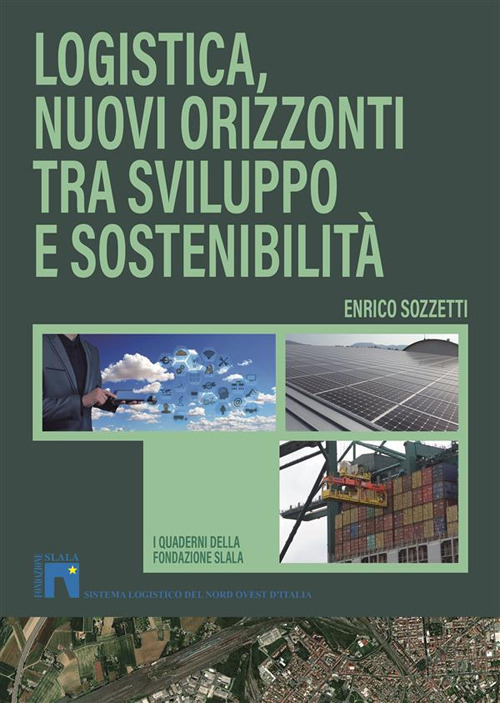 LOGISTICA, NUOVI ORIZZONTI TRA SVILUPPO E SOSTENIBILITÀ

ENRICO SOZZETTI

I QUADERNI DELLA FONDAZIONE SLALA

FONDAZIONE SLALA

SISTEMA LOGISTICO DEL NORD OVEST D'ITALIA